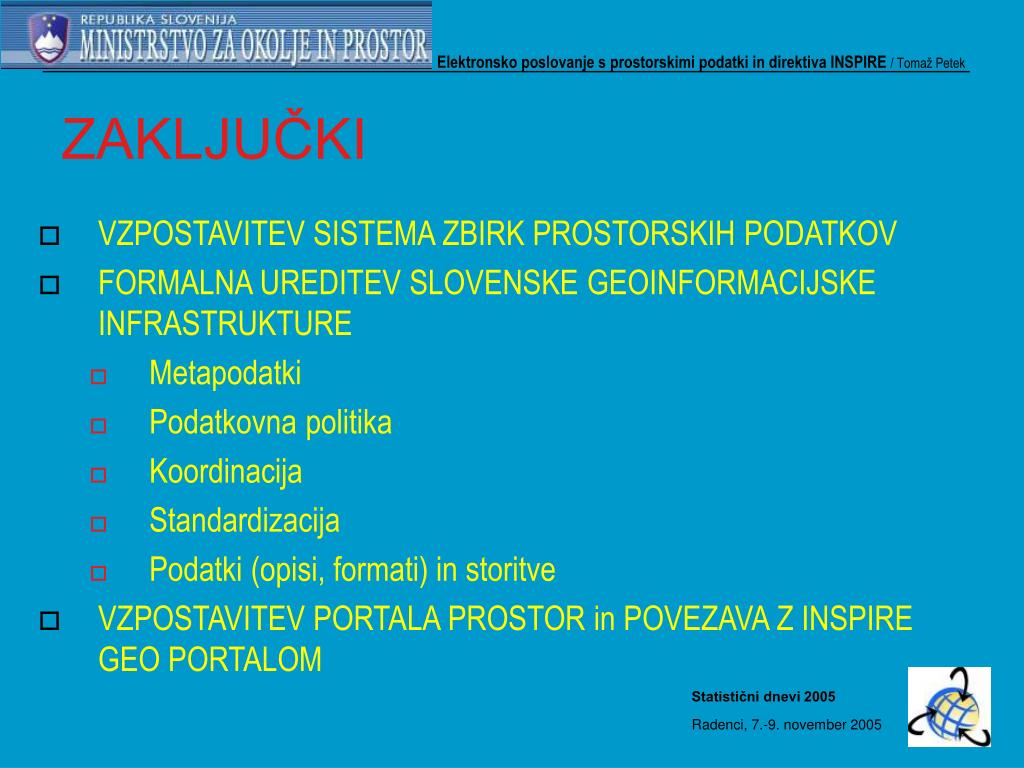 REPUBLIKA SLOVENIJA
MINISTRSTVO ZA OKOLJE IN PROSTOR

Elektronsko poslovanje s prostorskimi podatki in direktiva INSPIRE / Tomaž Petek

ZAKLJUČKI

VZPOSTAVITEV SISTEMA ZBIRK PROSTORSKIH PODATKOV

FORMALNA UREDITEV SLOVENSKE GEOINFORMACIJSKE INFRASTRUKTURE

Metapodatki

Podatkovna politika

Koordinacija

Standardizacija

Podatki (opisi, formati) in storitve

VZPOSTAVITEV PORTALA PROSTOR in POVEZAVA Z INSPIRE GEO PORTALOM

Statistični dnevi 2005

Radenci, 7.-9. november 2005